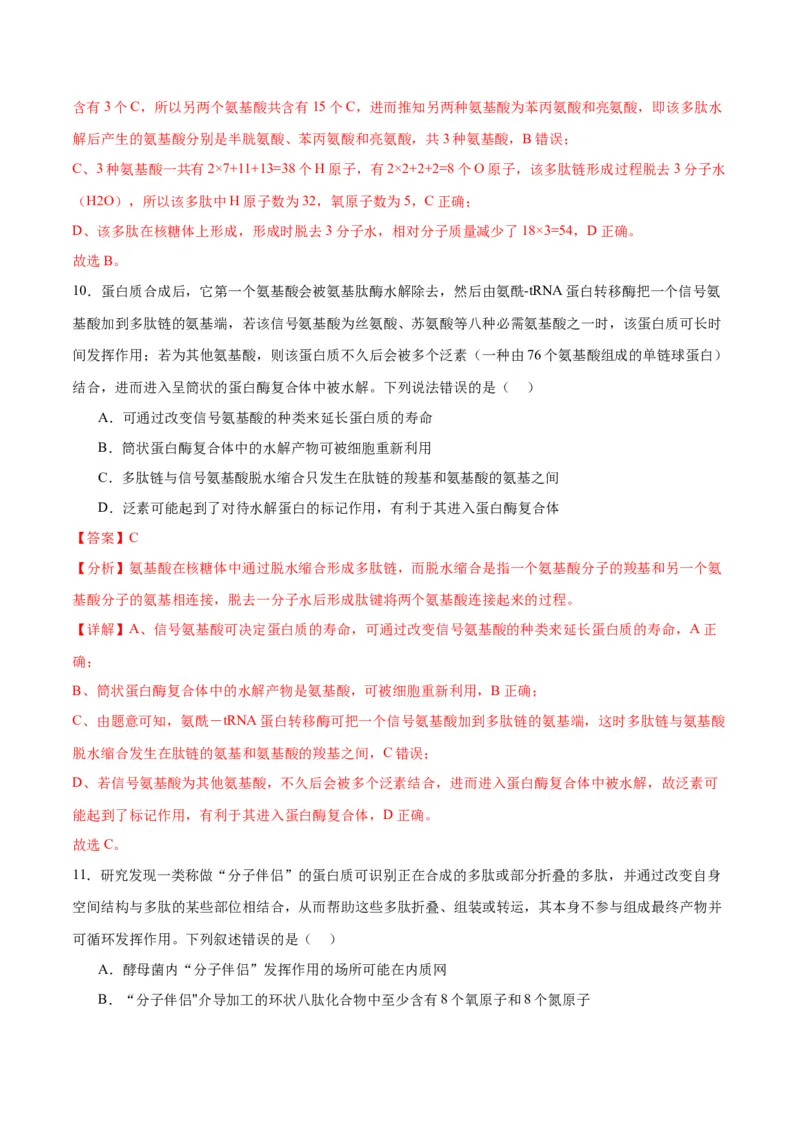 含有 3 个 C，所以另两个氨基酸共含有 15 个 C，进而推知另两种氨基酸为苯丙氨酸和亮氨酸，即该多肽水解后产生的氨基酸分别是半胱氨酸、苯丙氨酸和亮氨酸，共 3 种氨基酸，B 错误；

C、3 种氨基酸一共有 2×7+11+13=38 个 H 原子，有 2×2+2+2=8 个 O 原子，该多肽链形成过程脱去 3 分子水（H2O），所以该多肽中 H 原子数为 32，氧原子数为 5，C 正确；

D、该多肽在核糖体上形成，形成时脱去 3 分子水，相对分子质量减少了 18×3=54，D 正确。

故选 B。

10．蛋白质合成后，它第一个氨基酸会被氨基肽酶水解除去，然后由氨酰-tRNA 蛋白转移酶把一个信号氨基酸加到多肽链的氨基端，若该信号氨基酸为丝氨酸、苏氨酸等八种必需氨基酸之一时，该蛋白质可长时间发挥作用；若为其他氨基酸，则该蛋白质不久后会被多个泛素（一种由 76 个氨基酸组成的单链球蛋白）结合，进而进入呈筒状的蛋白酶复合体中被水解。下列说法错误的是（　）

A．可通过改变信号氨基酸的种类来延长蛋白质的寿命

B．筒状蛋白酶复合体中的水解产物可被细胞重新利用

C．多肽链与信号氨基酸脱水缩合只发生在肽链的羧基和氨基酸的氨基之间

D．泛素可能起到了对待水解蛋白的标记作用，有利于其进入蛋白酶复合体

【答案】C

【分析】氨基酸在核糖体中通过脱水缩合形成多肽链，而脱水缩合是指一个氨基酸分子的羧基和另一个氨基酸分子的氨基相连接，脱去一分子水后形成肽键将两个氨基酸连接起来的过程。

【详解】A、信号氨基酸可决定蛋白质的寿命，可通过改变信号氨基酸的种类来延长蛋白质的寿命，A 正确；

B、筒状蛋白酶复合体中的水解产物是氨基酸，可被细胞重新利用，B 正确；

C、由题意可知，氨酰－tRNA 蛋白转移酶可把一个信号氨基酸加到多肽链的氨基端，这时多肽链与氨基酸脱水缩合发生在肽链的氨基和氨基酸的羧基之间，C 错误；

D、若信号氨基酸为其他氨基酸，不久后会被多个泛素结合，进而进入蛋白酶复合体中被水解，故泛素可能起到了标记作用，有利于其进入蛋白酶复合体，D 正确。

故选 C。

11．研究发现一类称做“分子伴侣”的蛋白质可识别正在合成的多肽或部分折叠的多肽，并通过改变自身空间结构与多肽的某些部位相结合，从而帮助这些多肽折叠、组装或转运，其本身不参与组成最终产物并可循环发挥作用。下列叙述错误的是（　）

A．酵母菌内“分子伴侣”发挥作用的场所可能在内质网

B．“分子伴侣”介导加工的环状八肽化合物中至少含有 8 个氧原子和 8 个氮原子